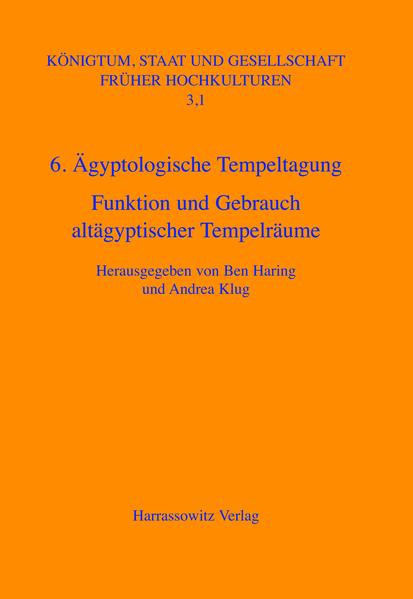 KÖNIGTUM, STAAT UND GESELLSCHAFT
FRÜHER HOCHKULTUREN
3,1

6. Ägyptologische Tempeltagung

Funktion und Gebrauch
altägyptischer Tempelräume

Herausgegeben von Ben Haring
und Andrea Klug

Harrassowitz Verlag